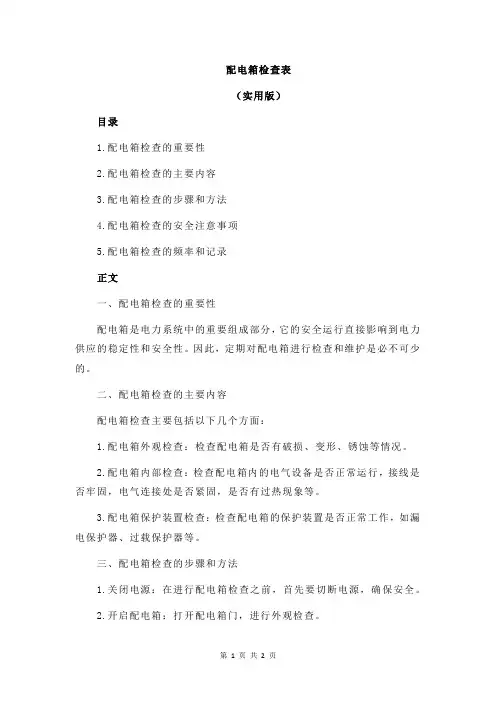 配电箱检查表

（实用版）

目录

1.配电箱检查的重要性

2.配电箱检查的主要内容

3.配电箱检查的步骤和方法

4.配电箱检查的安全注意事项

5.配电箱检查的频率和记录

正文

一、配电箱检查的重要性

配电箱是电力系统中的重要组成部分，它的安全运行直接影响到电力供应的稳定性和安全性。因此，定期对配电箱进行检查和维护是必不可少的。

二、配电箱检查的主要内容

配电箱检查主要包括以下几个方面：

1.配电箱外观检查：检查配电箱是否有破损、变形、锈蚀等情况。

2.配电箱内部检查：检查配电箱内的电气设备是否正常运行，接线是否牢固，电气连接处是否紧固，是否有过热现象等。

3.配电箱保护装置检查：检查配电箱的保护装置是否正常工作，如漏电保护器、过载保护器等。

三、配电箱检查的步骤和方法

1.关闭电源：在进行配电箱检查之前，首先要切断电源，确保安全。

2.开启配电箱：打开配电箱门，进行外观检查。

第 1 页 共 2 页